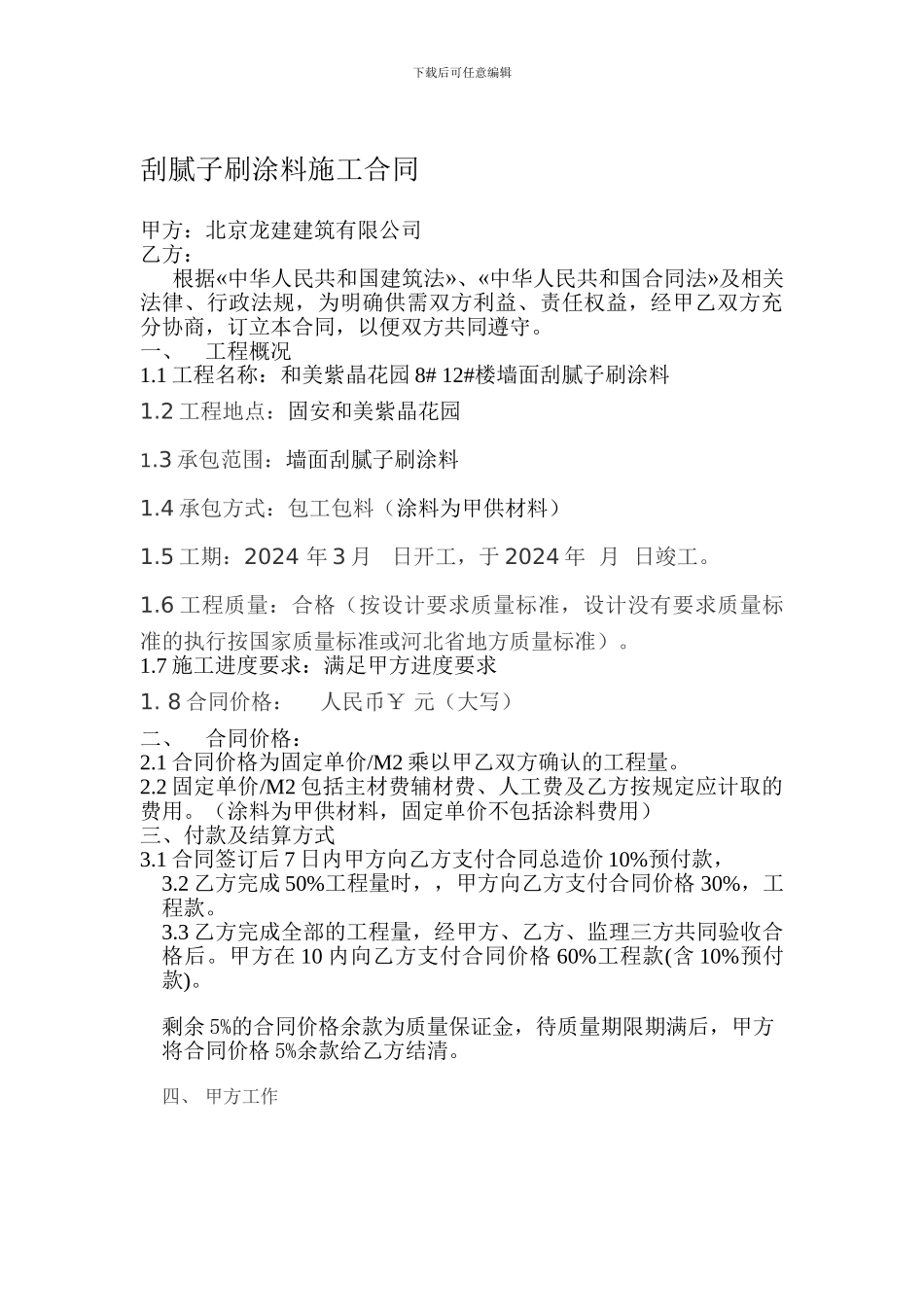 下载后可任意编辑

刮腻子刷涂料施工合同

甲方：北京龙建建筑有限公司
乙方：

根据«中华人民共和国建筑法»、«中华人民共和国合同法»及相关法律、行政法规，为明确供需双方利益、责任权益，经甲乙双方充分协商，订立本合同，以便双方共同遵守。

一、 工程概况

1.1 工程名称：和美紫晶花园 8# 12#楼墙面刮腻子刷涂料

1.2 工程地点：固安和美紫晶花园

1.3 承包范围：墙面刮腻子刷涂料

1.4 承包方式：包工包料（涂料为甲供材料）

1.5 工期：2024 年 3 月 日开工，于 2024 年 月 日竣工。

1.6 工程质量：合格（按设计要求质量标准，设计没有要求质量标准的执行按国家质量标准或河北省地方质量标准）。

1.7 施工进度要求：满足甲方进度要求

1. 8 合同价格： 人民币￥ 元（大写）

二、 合同价格：

2.1 合同价格为固定单价/M2 乘以甲乙双方确认的工程量。

2.2 固定单价/M2 包括主材费辅材费、人工费及乙方按规定应计取的费用。（涂料为甲供材料，固定单价不包括涂料费用）

三、付款及结算方式

3.1 合同签订后 7 日内甲方向乙方支付合同总造价 10%预付款，

3.2 乙方完成 50%工程量时，，甲方向乙方支付合同价格 30%，工程款。

3.3 乙方完成全部的工程量，经甲方、乙方、监理三方共同验收合格后。甲方在 10 内向乙方支付合同价格 60%工程款(含 10%预付款)。

剩余 5%的合同价格余款为质量保证金，待质量期限期满后，甲方将合同价格 5%余款给乙方结清。

四、 甲方工作